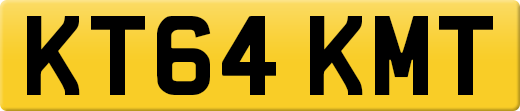 KT64 KMT